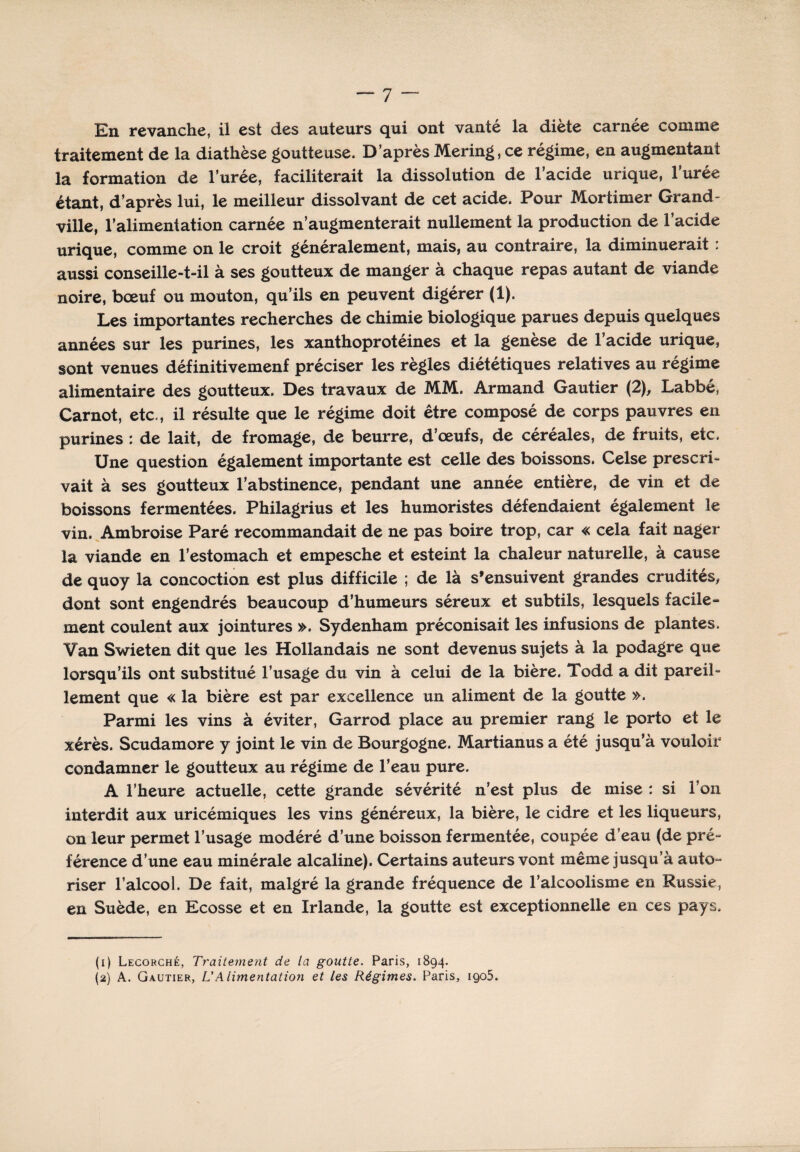 — 7 —

En revanche, il est des auteurs qui ont vanté la diète carnée comme traitement de la diathèse goutteuse. D'après Mering, ce régime, en augmentant la formation de l'urée, faciliterait la dissolution de l'acide urique, l'urée étant, d'après lui, le meilleur dissolvant de cet acide. Pour Mortimer Grandville, l'alimentation carnée n'augmenterait nullement la production de l'acide urique, comme on le croit généralement, mais, au contraire, la diminuerait : aussi conseille-t-il à ses goutteux de manger à chaque repas autant de viande noire, bœuf ou mouton, qu'ils en peuvent digérer (1).

Les importantes recherches de chimie biologique parues depuis quelques années sur les purines, les xanthoprotéines et la genèse de l'acide urique, sont venues définitivemenf préciser les règles diététiques relatives au régime alimentaire des goutteux. Des travaux de MM. Armand Gautier (2), Labbé, Carnot, etc., il résulte que le régime doit être composé de corps pauvres en purines : de lait, de fromage, de beurre, d'œufs, de céréales, de fruits, etc.

Une question également importante est celle des boissons. Celse prescrivait à ses goutteux l'abstinence, pendant une année entière, de vin et de boissons fermentées. Philagrius et les humoristes défendaient également le vin. Ambroise Paré recommandait de ne pas boire trop, car « cela fait nager la viande en l'estomach et empesche et esteint la chaleur naturelle, à cause de quoy la concoction est plus difficile ; de là s'ensuivent grandes crudités, dont sont engendrés beaucoup d'humeurs séreux et subtils, lesquels facilement coulent aux jointures ». Sydenham préconisait les infusions de plantes. Van Swieten dit que les Hollandais ne sont devenus sujets à la podagre que lorsqu'ils ont substitué l'usage du vin à celui de la bière. Todd a dit pareillement que « la bière est par excellence un aliment de la goutte ».

Parmi les vins à éviter, Garrod place au premier rang le porto et le xérès. Scudamore y joint le vin de Bourgogne. Martianus a été jusqu'à vouloir condamner le goutteux au régime de l'eau pure.

A l'heure actuelle, cette grande sévérité n'est plus de mise : si l'on interdit aux uricémiques les vins généreux, la bière, le cidre et les liqueurs, on leur permet l'usage modéré d'une boisson fermentée, coupée d'eau (de préférence d'une eau minérale alcaline). Certains auteurs vont même jusqu'à autoriser l'alcool. De fait, malgré la grande fréquence de l'alcoolisme en Russie, en Suède, en Ecosse et en Irlande, la goutte est exceptionnelle en ces pays.

(1) Lecorché, Traitement de la goutte. Paris, 1894.
(2) A. Gautier, L'Alimentation et les Régimes. Paris, 1905.